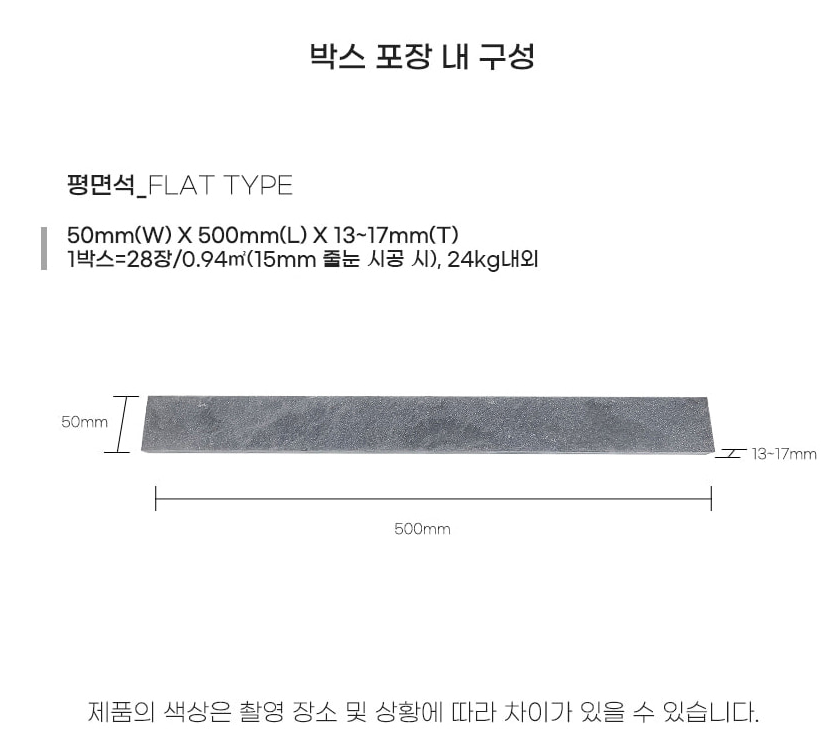 박스 포장 내 구성

평면석_FLAT TYPE

50mm(W) X 500mm(L) X 13~17mm(T)
1박스=28장/0.94㎡(15mm 줄눈 시공 시), 24kg내외

50mm

13~17mm

500mm

제품의 색상은 촬영 장소 및 상황에 따라 차이가 있을 수 있습니다.